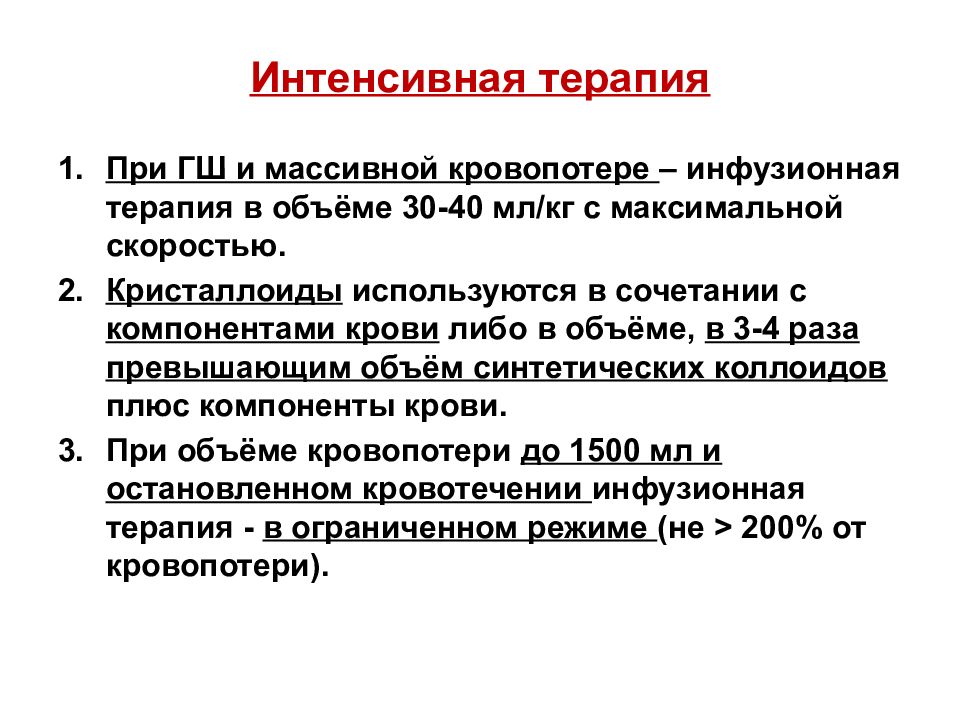 Интенсивная терапия

1. При ГШ и массивной кровопотере – инфузионная терапия в объёме 30-40 мл/кг с максимальной скоростью.

2. Кристаллоиды используются в сочетании с компонентами крови либо в объёме, в 3-4 раза превышающим объём синтетических коллоидов плюс компоненты крови.

3. При объёме кровопотери до 1500 мл и остановленном кровотечении инфузионная терапия - в ограниченном режиме (не > 200% от кровопотери).